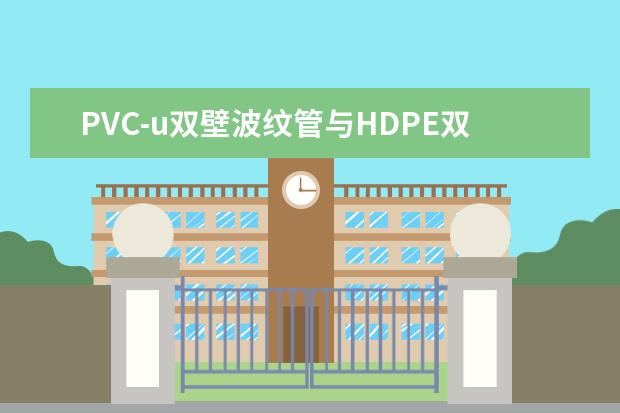 PVC-u双壁波纹管与HDPE双